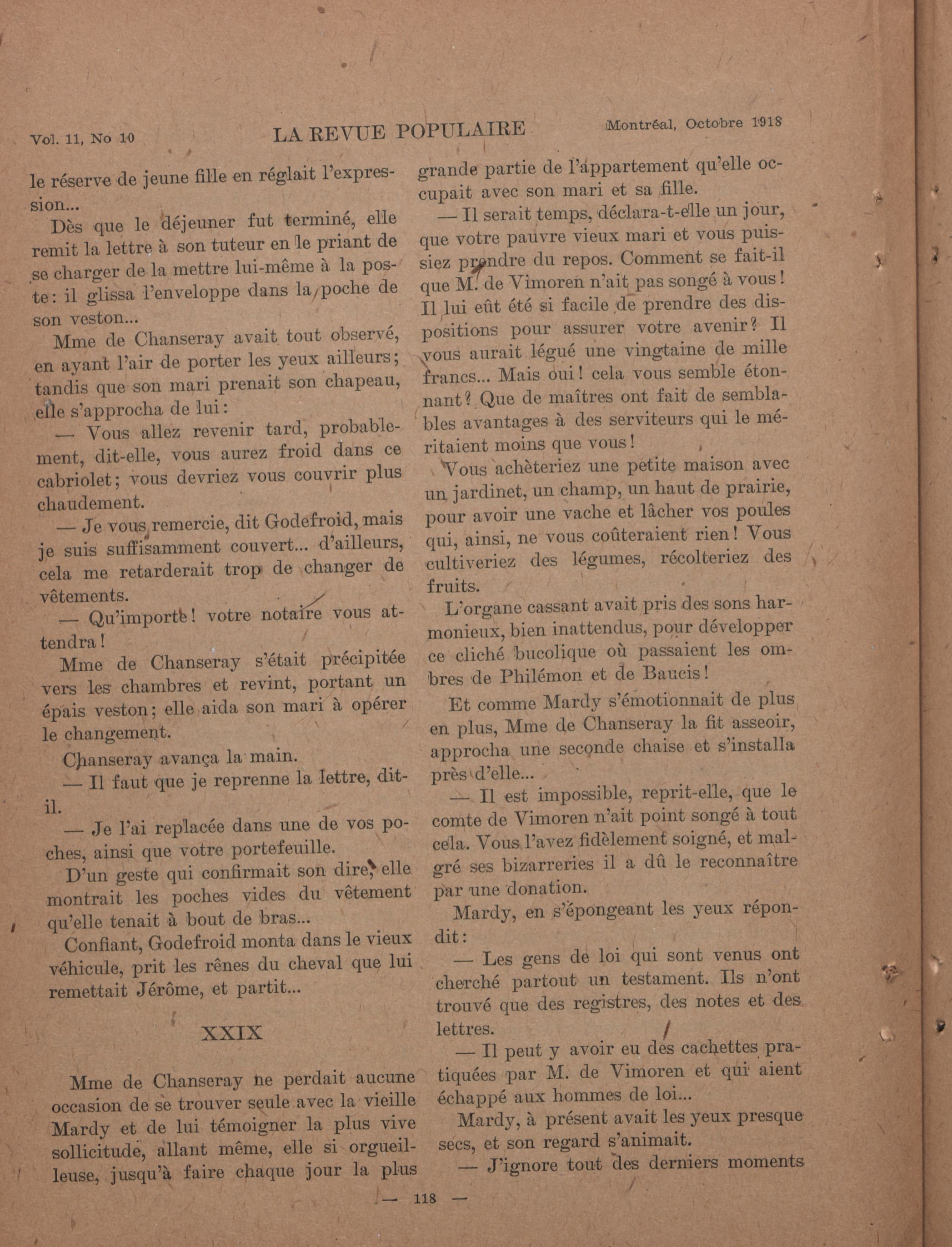 Vol. 11, No 10 LA REVUE POPULAIRE Montréal, Octobre 1918

le réserve de jeune fille en réglait l'expression...

Dès que le déjeuner fut terminé, elle remit la lettre à son tuteur en le priant de se charger de la mettre lui-même à la poste: il glissa l'enveloppe dans la poche de son veston...

Mme de Chanseray avait tout observé, en ayant l'air de porter les yeux ailleurs; tandis que son mari prenait son chapeau, elle s'approcha de lui:

— Vous allez revenir tard, probablement, dit-elle, vous aurez froid dans ce cabriolet; vous devriez vous couvrir plus chaudement.

— Je vous remercie, dit Godefroid, mais je suis suffisamment couvert... d'ailleurs, cela me retarderait trop de changer de vêtements.

— Qu'importe! votre notaire vous attendra!

Mme de Chanseray s'était précipitée vers les chambres et revint, portant un épais veston; elle aida son mari à opérer le changement.

Chanseray avança la main.

— Il faut que je reprenne la lettre, dit-il.

— Je l'ai replacée dans une de vos poches, ainsi que votre portefeuille.

D'un geste qui confirmait son dire, elle montrait les poches vides du vêtement qu'elle tenait à bout de bras...

Confiant, Godefroid monta dans le vieux véhicule, prit les rênes du cheval que lui remettait Jérôme, et partit...

XXIX

Mme de Chanseray ne perdait aucune occasion de se trouver seule avec la vieille Mardy et de lui témoigner la plus vive sollicitude, allant même, elle si orgueilleuse, jusqu'à faire chaque jour la plus grande partie de l'appartement qu'elle occupait avec son mari et sa fille.

— Il serait temps, déclara-t-elle un jour, que votre pauvre vieux mari et vous puissiez prendre du repos. Comment se fait-il que M. de Vimoren n'ait pas songé à vous! Il lui eût été si facile de prendre des dispositions pour assurer votre avenir? Il vous aurait légué une vingtaine de mille francs... Mais oui! cela vous semble étonnant? Que de maîtres ont fait de semblables avantages à des serviteurs qui le méritaient moins que vous!

Vous achèteriez une petite maison avec un jardinet, un champ, un haut de prairie, pour avoir une vache et lâcher vos poules qui, ainsi, ne vous coûteraient rien! Vous cultiveriez des légumes, récolteriez des fruits.

L'organe cassant avait pris des sons harmonieux, bien inattendus, pour développer ce cliché bucolique où passaient les ombres de Philémon et de Baucis!

Et comme Mardy s'émotionnait de plus en plus, Mme de Chanseray la fit asseoir, approcha une seconde chaise et s'installa près d'elle...

— Il est impossible, reprit-elle, que le comte de Vimoren n'ait point songé à tout cela. Vous l'avez fidèlement soigné, et malgré ses bizarreries il a dû le reconnaître par une donation.

Mardy, en s'épongeant les yeux répondit:

— Les gens de loi qui sont venus ont cherché partout un testament. Ils n'ont trouvé que des registres, des notes et des lettres.

— Il peut y avoir eu des cachettes pratiquées par M. de Vimoren et qui aient échappé aux hommes de loi...

Mardy, à présent avait les yeux presque secs, et son regard s'animait.

— J'ignore tout des derniers moments

— 118 —